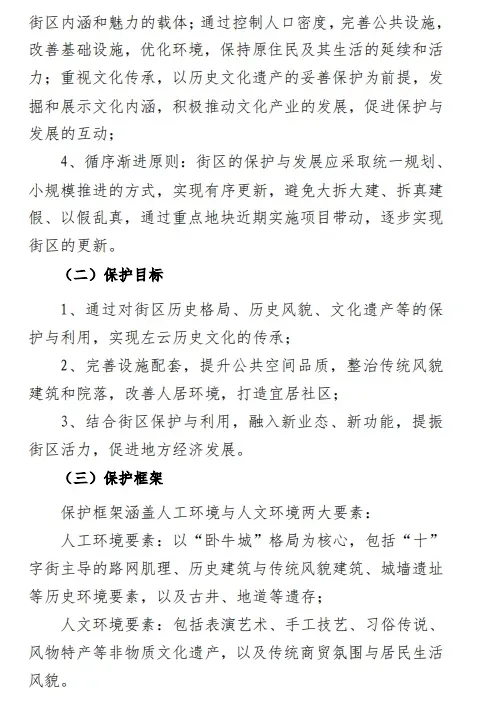 街区内涵和魅力的载体；通过控制人口密度，完善公共设施，改善基础设施，优化环境，保持原住民及其生活的延续和活力；重视文化传承，以历史文化遗产的妥善保护为前提，发掘和展示文化内涵，积极推动文化产业的发展，促进保护与发展的互动；

4、循序渐进原则：街区的保护与发展应采取统一规划、小规模推进的方式，实现有序更新，避免大拆大建、拆真建假、以假乱真，通过重点地块近期实施项目带动，逐步实现街区的更新。

（二）保护目标

1、通过对街区历史格局、历史风貌、文化遗产等的保护与利用，实现左云历史文化的传承；

2、完善设施配套，提升公共空间品质，整治传统风貌建筑和院落，改善人居环境，打造宜居社区；

3、结合街区保护与利用，融入新业态、新功能，提振街区活力，促进地方经济发展。

（三）保护框架

保护框架涵盖人工环境与人文环境两大要素：

人工环境要素：以“卧牛城”格局为核心，包括“十”字街主导的路网肌理、历史建筑与传统风貌建筑、城墙遗址等历史环境要素，以及古井、地道等遗存；

人文环境要素：包括表演艺术、手工技艺、习俗传说、风物特产等非物质文化遗产，以及传统商贸氛围与居民生活风貌。